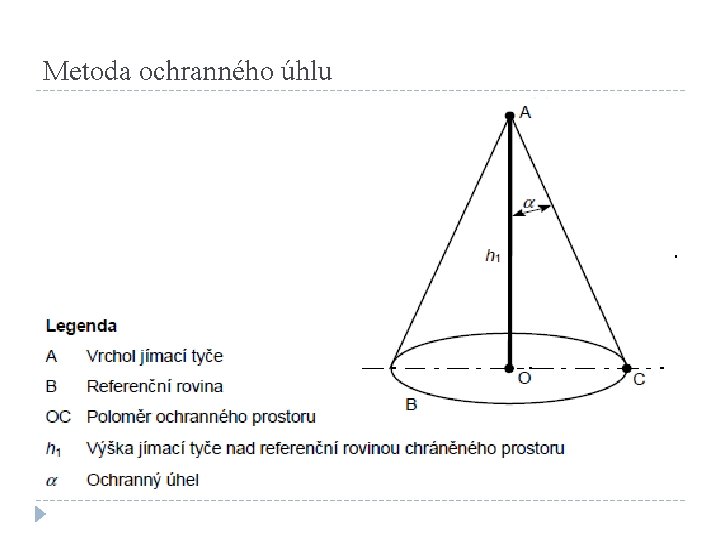 Metoda ochranného úhlu

A

$\alpha$

$h_1$

O

C

B

Legenda

A Vrchol jímací tyče

B Referenční rovina

OC Poloměr ochranného prostoru

$h_1$ Výška jímací tyče nad referenční rovinou chráněného prostoru

$\alpha$ Ochranný úhel